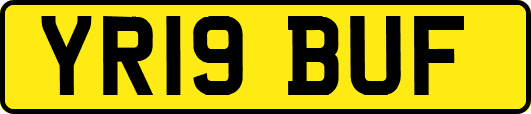 YR19 BUF